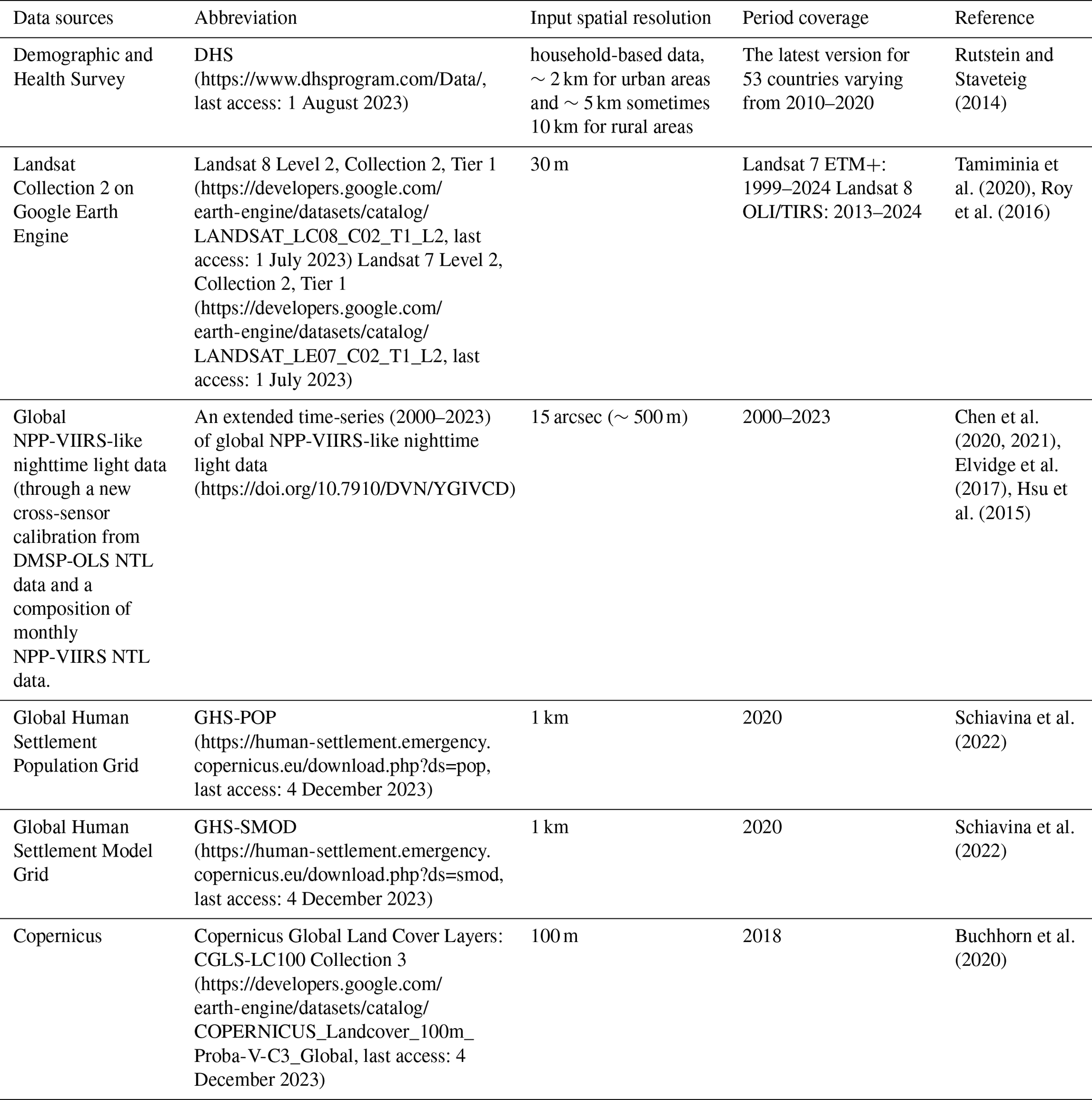 | Data sources | Abbreviation | Input spatial resolution | Period coverage | Reference |
|---|---|---|---|---|
| Demographic and Health Survey | DHS (https://www.dhsprogram.com/Data/, last access: 1 August 2023) | household-based data, $\sim$ 2 km for urban areas and $\sim$ 5 km sometimes 10 km for rural areas | The latest version for 53 countries varying from 2010–2020 | Rutstein and Staveteig (2014) |
| Landsat Collection 2 on Google Earth Engine | Landsat 8 Level 2, Collection 2, Tier 1 (https://developers.google.com/earth-engine/datasets/catalog/LANDSAT_LC08_C02_T1_L2, last access: 1 July 2023) Landsat 7 Level 2, Collection 2, Tier 1 (https://developers.google.com/earth-engine/datasets/catalog/LANDSAT_LE07_C02_T1_L2, last access: 1 July 2023) | 30 m | Landsat 7 ETM+: 1999–2024 Landsat 8 OLI/TIRS: 2013–2024 | Tamiminia et al. (2020), Roy et al. (2016) |
| Global NPP-VIIRS-like nighttime light data (through a new cross-sensor calibration from DMSP-OLS NTL data and a composition of monthly NPP-VIIRS NTL data. | An extended time-series (2000–2023) of global NPP-VIIRS-like nighttime light data (https://doi.org/10.7910/DVN/YGIVCD) | 15 arcsec ($\sim$ 500 m) | 2000–2023 | Chen et al. (2020, 2021), Elvidge et al. (2017), Hsu et al. (2015) |
| Global Human Settlement Population Grid | GHS-POP (https://human-settlement.emergency.copernicus.eu/download.php?ds=pop, last access: 4 December 2023) | 1 km | 2020 | Schiavina et al. (2022) |
| Global Human Settlement Model Grid | GHS-SMOD (https://human-settlement.emergency.copernicus.eu/download.php?ds=smod, last access: 4 December 2023) | 1 km | 2020 | Schiavina et al. (2022) |
| Copernicus | Copernicus Global Land Cover Layers: CGLS-LC100 Collection 3 (https://developers.google.com/earth-engine/datasets/catalog/COPERNICUS_Landcover_100m_Proba-V-C3_Global, last access: 4 December 2023) | 100 m | 2018 | Buchhorn et al. (2020) |